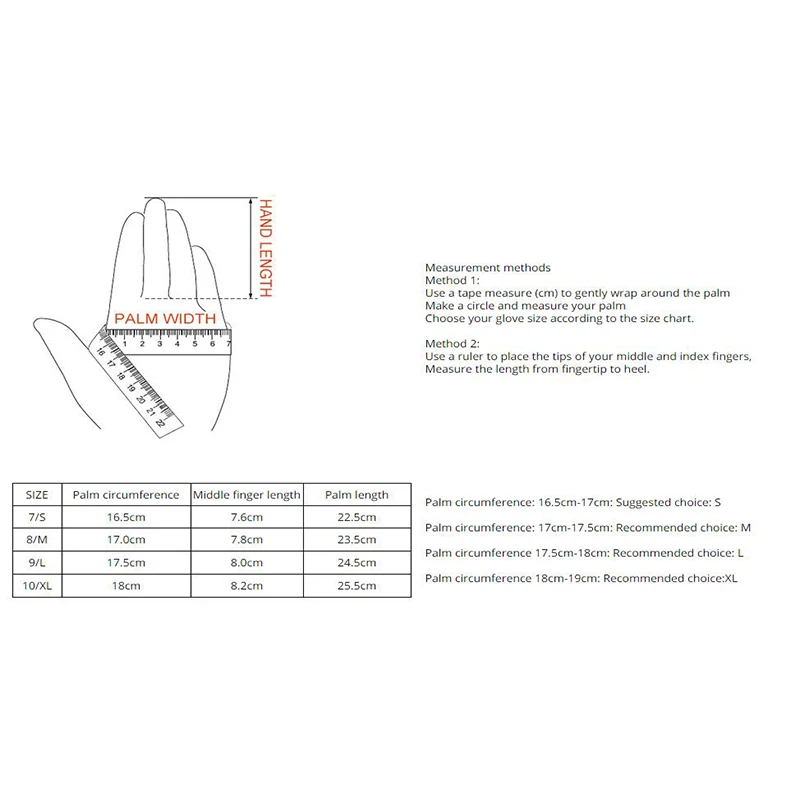 HAND LENGTH

PALM WIDTH

1 2 3 4 5 6 7

16 17 18 19 20 21 22

Measurement methods
Method 1:
Use a tape measure (cm) to gently wrap around the palm
Make a circle and measure your palm
Choose your glove size according to the size chart.

Method 2:
Use a ruler to place the tips of your middle and index fingers,
Measure the length from fingertip to heel.

| SIZE | Palm circumference | Middle finger length | Palm length |
|---|---|---|---|
| 7/S | 16.5cm | 7.6cm | 22.5cm |
| 8/M | 17.0cm | 7.8cm | 23.5cm |
| 9/L | 17.5cm | 8.0cm | 24.5cm |
| 10/XL | 18cm | 8.2cm | 25.5cm |

Palm circumference: 16.5cm-17cm: Suggested choice: S

Palm circumference: 17cm-17.5cm: Recommended choice: M

Palm circumference 17.5cm-18cm: Recommended choice: L

Palm circumference 18cm-19cm: Recommended choice:XL